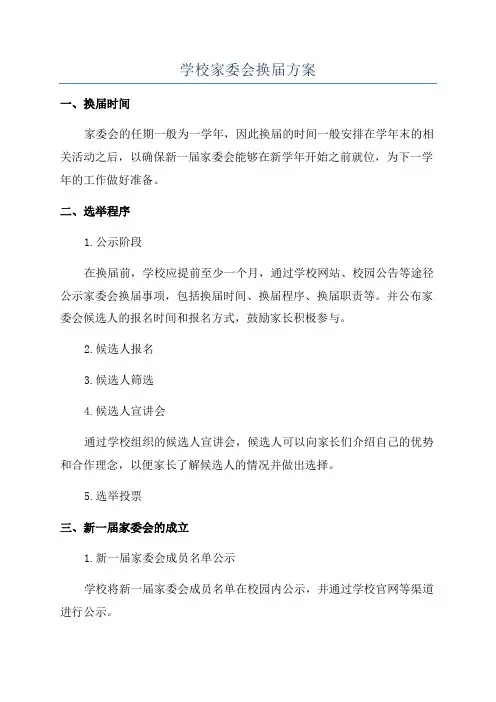 学校家委会换届方案

一、换届时间

家委会的任期一般为一学年，因此换届的时间一般安排在学年末的相关活动之后，以确保新一届家委会能够在新学年开始之前就位，为下一学年的工作做好准备。

二、选举程序

1.公示阶段

在换届前，学校应提前至少一个月，通过学校网站、校园公告等途径公示家委会换届事项，包括换届时间、换届程序、换届职责等。并公布家委会候选人的报名时间和报名方式，鼓励家长积极参与。

2.候选人报名

3.候选人筛选

4.候选人宣讲会

通过学校组织的候选人宣讲会，候选人可以向家长们介绍自己的优势和合作理念，以便家长了解候选人的情况并做出选择。

5.选举投票

三、新一届家委会的成立

1.新一届家委会成员名单公示

学校将新一届家委会成员名单在校园内公示，并通过学校官网等渠道进行公示。